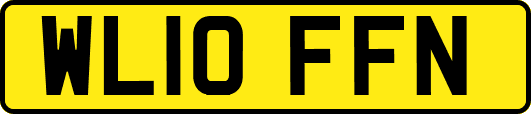 WL10 FFN